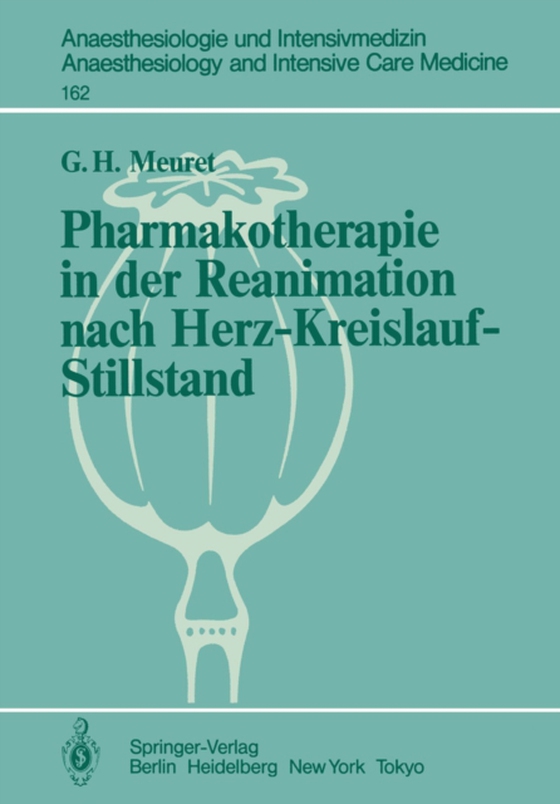 Anaesthesiologie und Intensivmedizin
Anaesthesiology and Intensive Care Medicine
162

G. H. Meuret

Pharmakotherapie in der Reanimation nach Herz-Kreislauf-Stillstand

Springer-Verlag
Berlin Heidelberg New York Tokyo